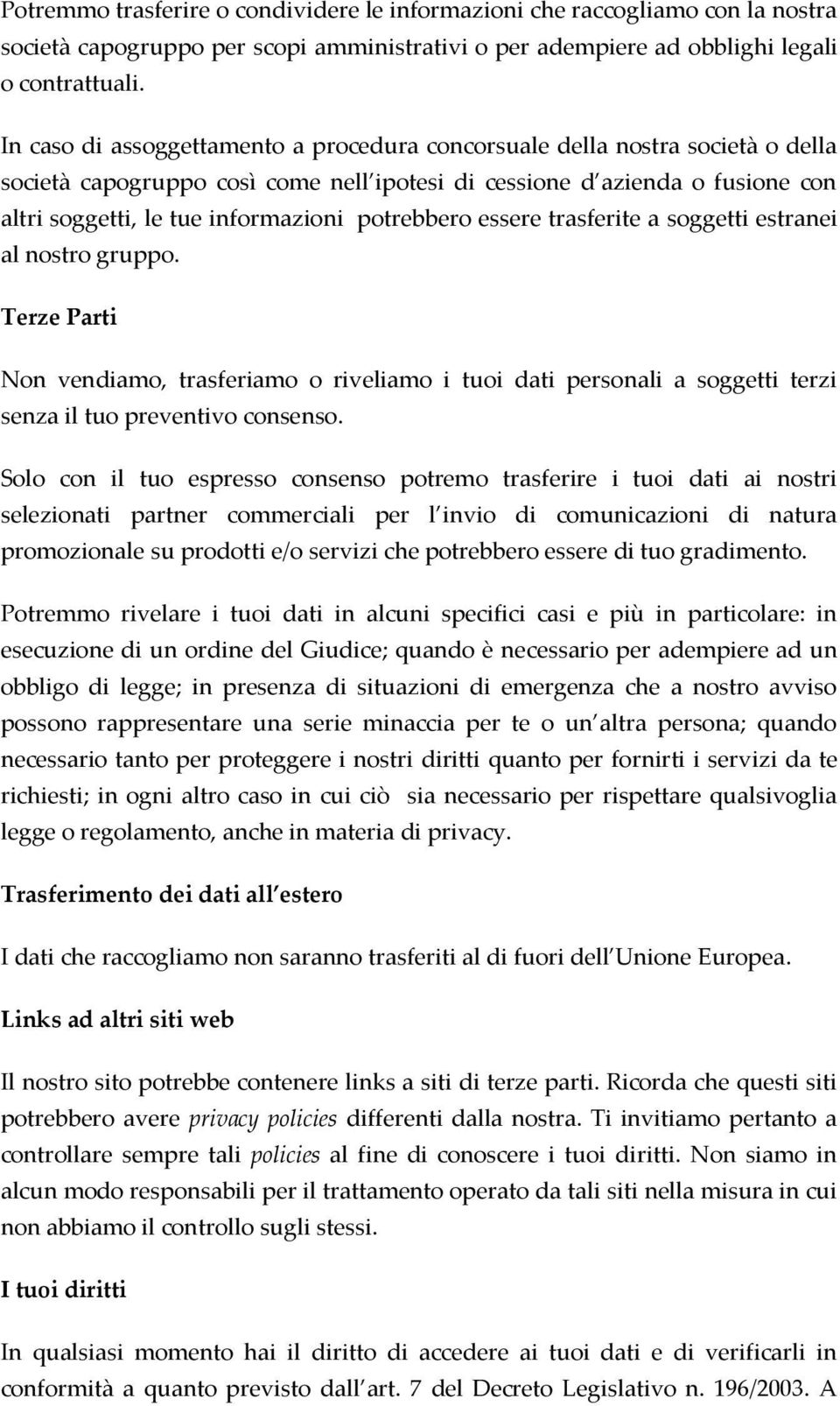 Potremmo trasferire o condividere le informazioni che raccogliamo con la nostra società capogruppo per scopi amministrativi o per adempiere ad obblighi legali o contrattuali.

In caso di assoggettamento a procedura concorsuale della nostra società o della società capogruppo così come nell ipotesi di cessione d azienda o fusione con altri soggetti, le tue informazioni potrebbero essere trasferite a soggetti estranei al nostro gruppo.

Terze Parti

Non vendiamo, trasferiamo o riveliamo i tuoi dati personali a soggetti terzi senza il tuo preventivo consenso.

Solo con il tuo espresso consenso potremo trasferire i tuoi dati ai nostri selezionati partner commerciali per l invio di comunicazioni di natura promozionale su prodotti e/o servizi che potrebbero essere di tuo gradimento.

Potremmo rivelare i tuoi dati in alcuni specifici casi e più in particolare: in esecuzione di un ordine del Giudice; quando è necessario per adempiere ad un obbligo di legge; in presenza di situazioni di emergenza che a nostro avviso possono rappresentare una serie minaccia per te o un altra persona; quando necessario tanto per proteggere i nostri diritti quanto per fornirti i servizi da te richiesti; in ogni altro caso in cui ciò sia necessario per rispettare qualsivoglia legge o regolamento, anche in materia di privacy.

Trasferimento dei dati all estero

I dati che raccogliamo non saranno trasferiti al di fuori dell Unione Europea.

Links ad altri siti web

Il nostro sito potrebbe contenere links a siti di terze parti. Ricorda che questi siti potrebbero avere privacy policies differenti dalla nostra. Ti invitiamo pertanto a controllare sempre tali policies al fine di conoscere i tuoi diritti. Non siamo in alcun modo responsabili per il trattamento operato da tali siti nella misura in cui non abbiamo il controllo sugli stessi.

I tuoi diritti

In qualsiasi momento hai il diritto di accedere ai tuoi dati e di verificarli in conformità a quanto previsto dall art. 7 del Decreto Legislativo n. 196/2003. A